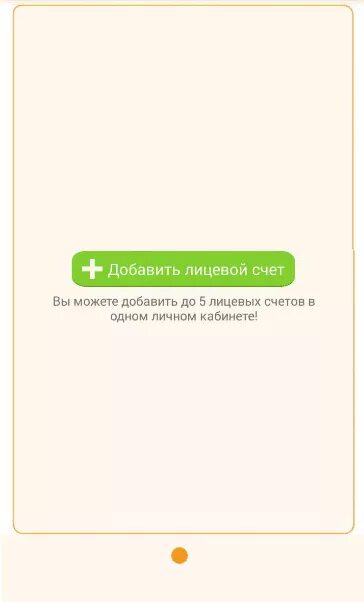 Добавить лицевой счет

Вы можете добавить до 5 лицевых счетов в одном личном кабинете!